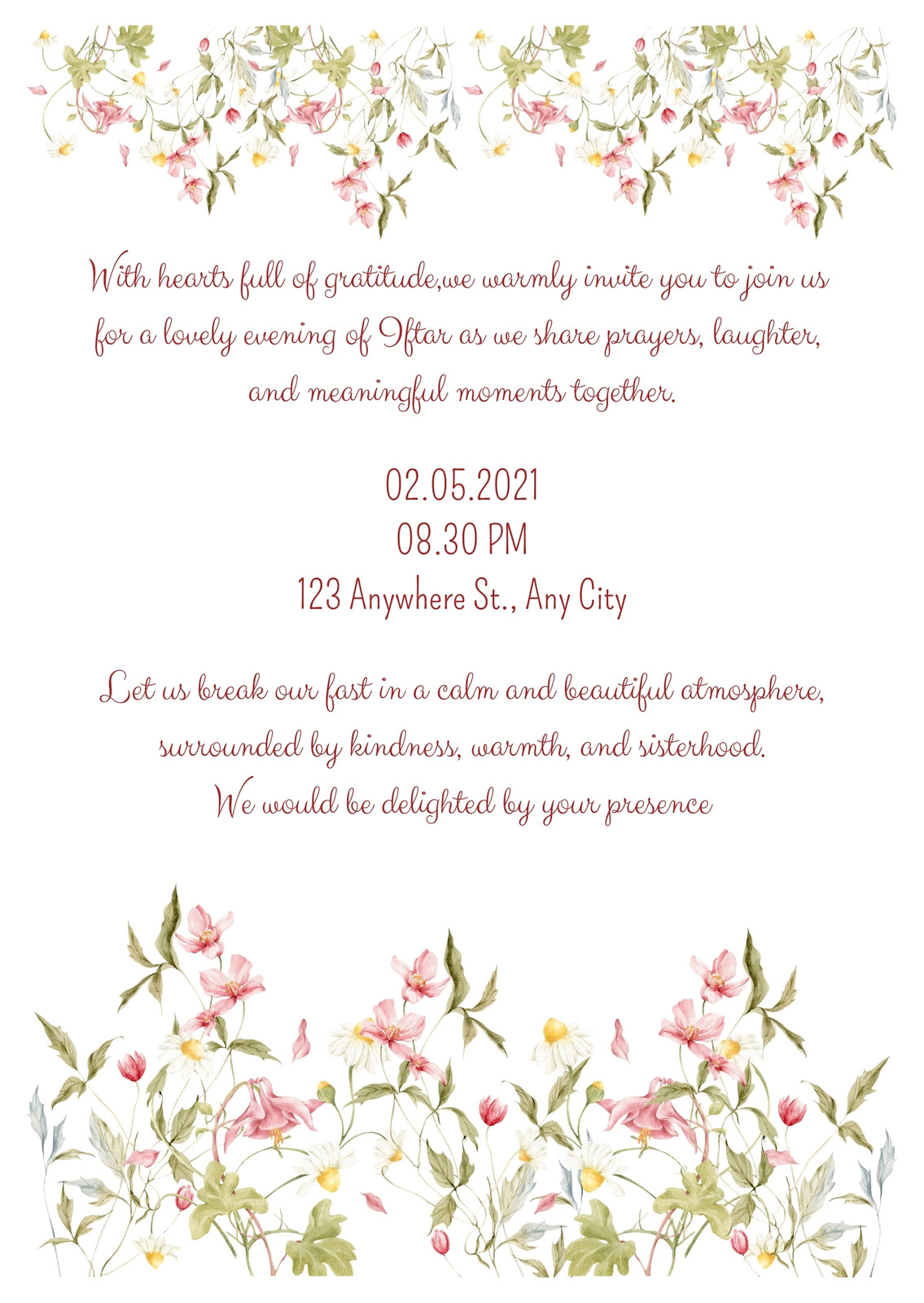 With hearts full of gratitude,we warmly invite you to join us for a lovely evening of Iftar as we share prayers, laughter, and meaningful moments together.

02.05.2021
08.30 PM
123 Anywhere St., Any City

Let us break our fast in a calm and beautiful atmosphere, surrounded by kindness, warmth, and sisterhood.
We would be delighted by your presence